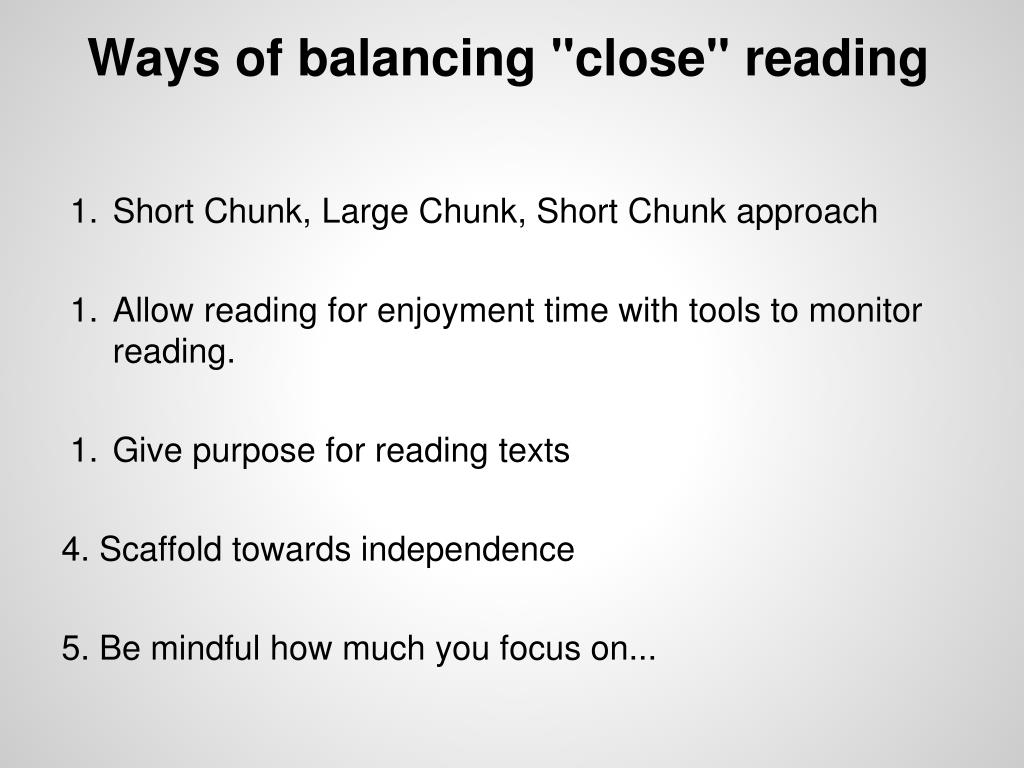 Ways of balancing "close" reading

1. Short Chunk, Large Chunk, Short Chunk approach

1. Allow reading for enjoyment time with tools to monitor reading.

1. Give purpose for reading texts

4. Scaffold towards independence

5. Be mindful how much you focus on...